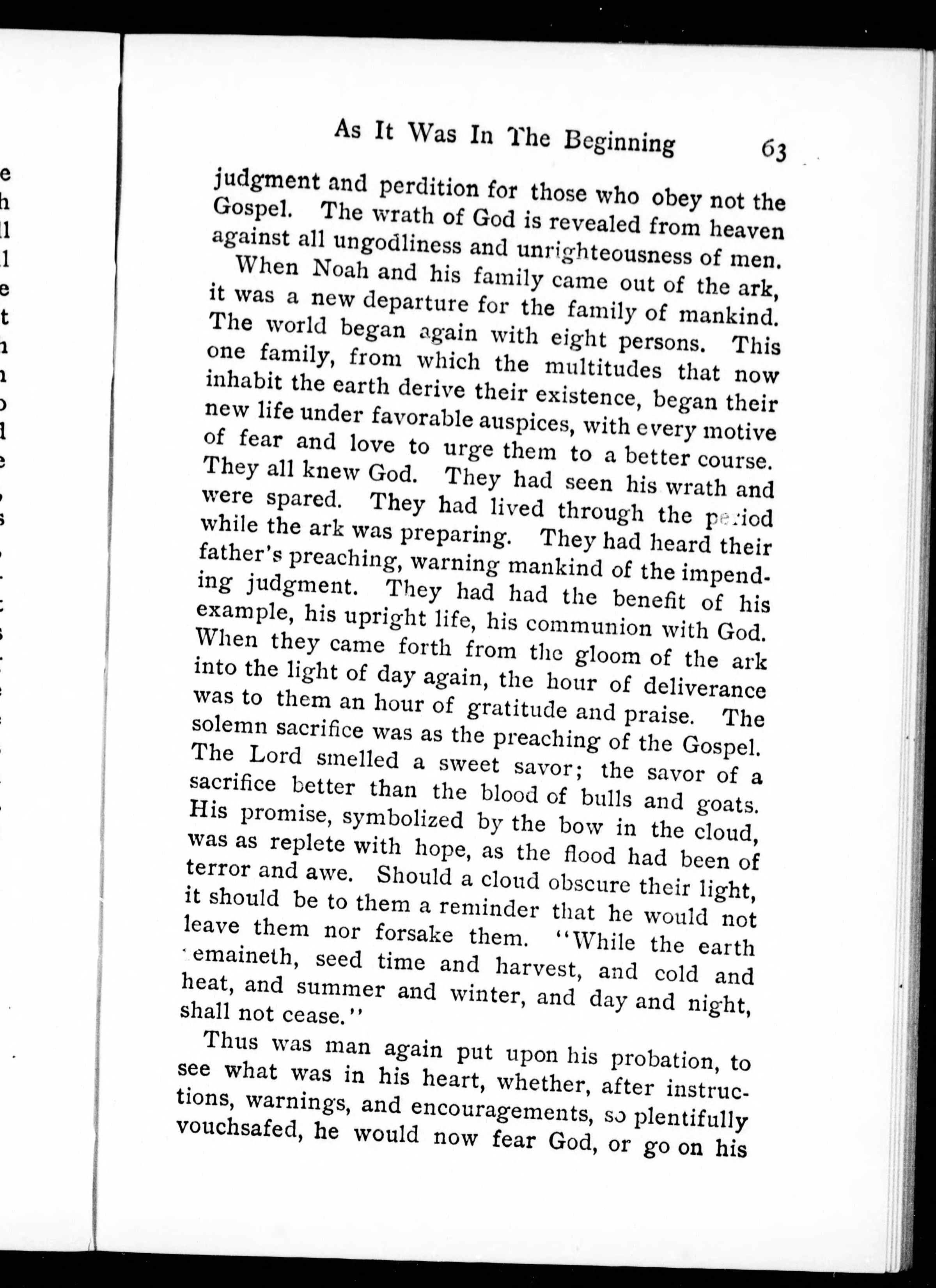 As It Was In The Beginning 63

judgment and perdition for those who obey not the Gospel. The wrath of God is revealed from heaven against all ungodliness and unrighteousness of men.

When Noah and his family came out of the ark, it was a new departure for the family of mankind. The world began again with eight persons. This one family, from which the multitudes that now inhabit the earth derive their existence, began their new life under favorable auspices, with every motive of fear and love to urge them to a better course. They all knew God. They had seen his wrath and were spared. They had lived through the period while the ark was preparing. They had heard their father's preaching, warning mankind of the impending judgment. They had had the benefit of his example, his upright life, his communion with God. When they came forth from the gloom of the ark into the light of day again, the hour of deliverance was to them an hour of gratitude and praise. The solemn sacrifice was as the preaching of the Gospel. The Lord smelled a sweet savor; the savor of a sacrifice better than the blood of bulls and goats. His promise, symbolized by the bow in the cloud, was as replete with hope, as the flood had been of terror and awe. Should a cloud obscure their light, it should be to them a reminder that he would not leave them nor forsake them. "While the earth remaineth, seed time and harvest, and cold and heat, and summer and winter, and day and night, shall not cease."

Thus was man again put upon his probation, to see what was in his heart, whether, after instructions, warnings, and encouragements, so plentifully vouchsafed, he would now fear God, or go on his